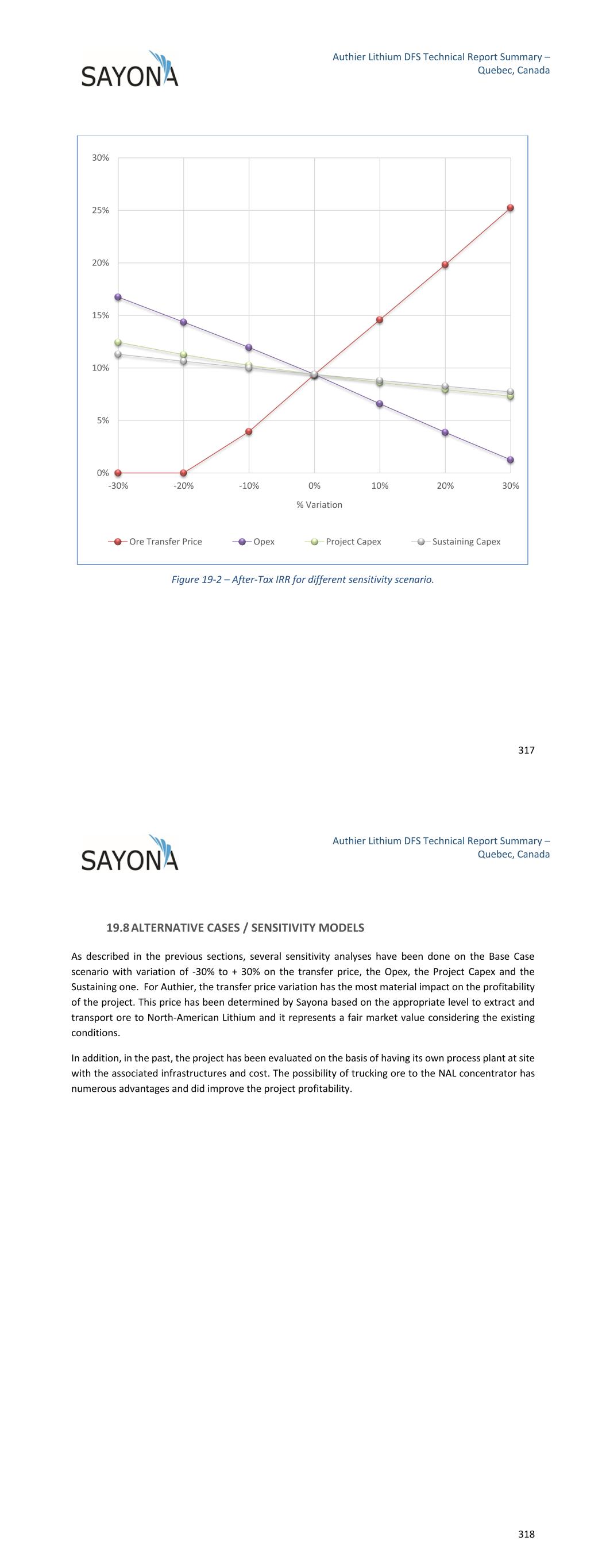 SAYONA

Authier Lithium DFS Technical Report Summary – Quebec, Canada

30%

25%

20%

15%

10%

5%

0%

-30%

-20%

-10%

0%

10%

20%

30%

% Variation

Ore Transfer Price

Opex

Project Capex

Sustaining Capex

Figure 19-2 – After-Tax IRR for different sensitivity scenario.

317

SAYONA

Authier Lithium DFS Technical Report Summary – Quebec, Canada

19.8 ALTERNATIVE CASES / SENSITIVITY MODELS

As described in the previous sections, several sensitivity analyses have been done on the Base Case scenario with variation of -30% to + 30% on the transfer price, the Opex, the Project Capex and the Sustaining one. For Authier, the transfer price variation has the most material impact on the profitability of the project. This price has been determined by Sayona based on the appropriate level to extract and transport ore to North-American Lithium and it represents a fair market value considering the existing conditions.

In addition, in the past, the project has been evaluated on the basis of having its own process plant at site with the associated infrastructures and cost. The possibility of trucking ore to the NAL concentrator has numerous advantages and did improve the project profitability.

318